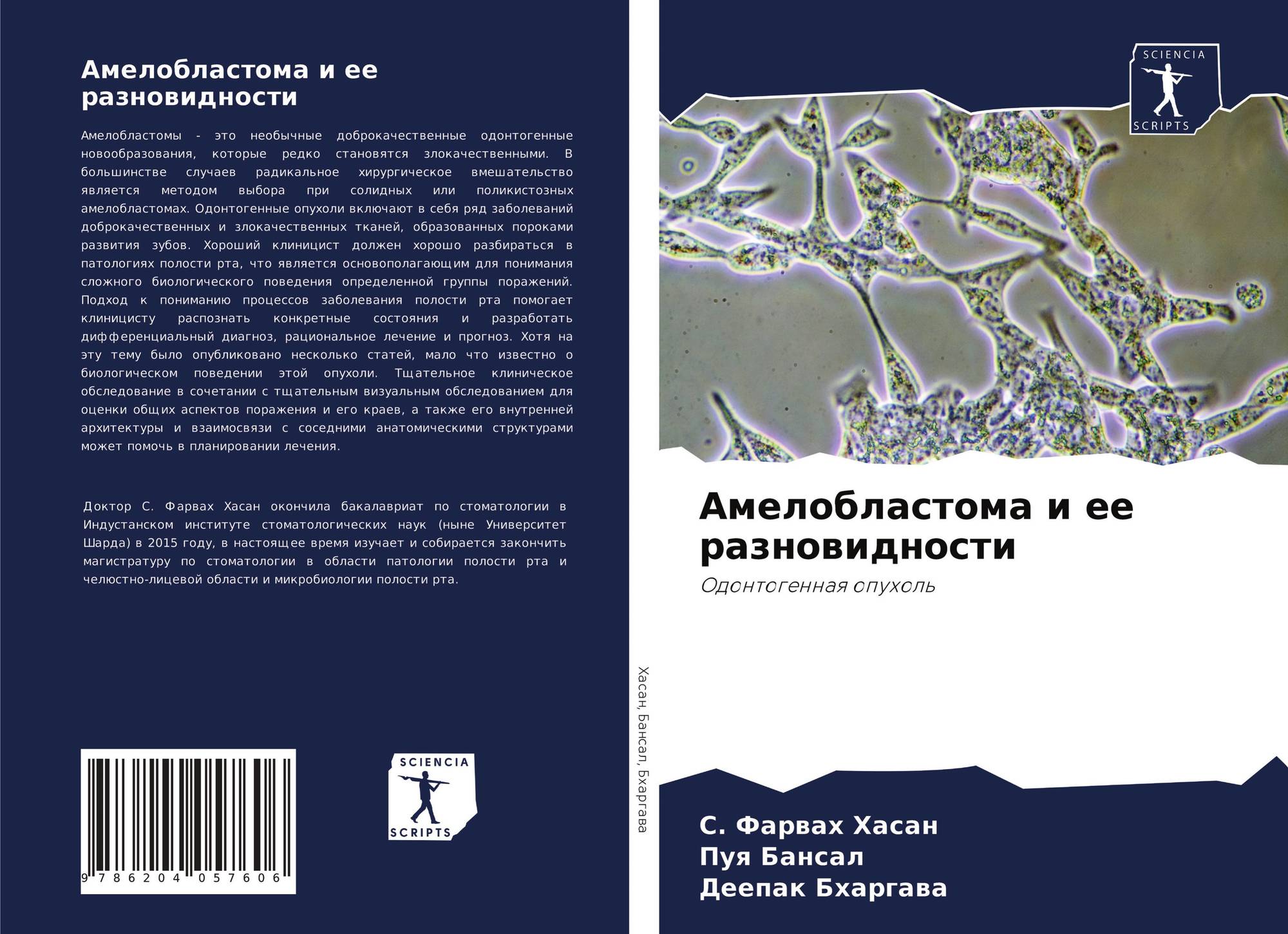 Амелобластома и ее разновидности

Амелобластомы - это необычные доброкачественные одонтогенные новообразования, которые редко становятся злокачественными. В большинстве случаев радикальное хирургическое вмешательство является методом выбора при солидных или поликистозных амелобластомах. Одонтогенные опухоли включают в себя ряд заболеваний доброкачественных и злокачественных тканей, образованных пороками развития зубов. Хороший клиницист должен хорошо разбираться в патологиях полости рта, что является основополагающим для понимания сложного биологического поведения определенной группы поражений. Подход к пониманию процессов заболевания полости рта помогает клиницисту распознать конкретные состояния и разработать дифференциальный диагноз, рациональное лечение и прогноз. Хотя на эту тему было опубликовано несколько статей, мало что известно о биологическом поведении этой опухоли. Тщательное клиническое обследование в сочетании с тщательным визуальным обследованием для оценки общих аспектов поражения и его краев, а также его внутренней архитектуры и взаимосвязи с соседними анатомическими структурами может помочь в планировании лечения.

Доктор С. Фарвах Хасан окончила бакалавриат по стоматологии в Индустанском институте стоматологических наук (ныне Университет Шарда) в 2015 году, в настоящее время изучает и собирается закончить магистратуру по стоматологии в области патологии полости рта и челюстно-лицевой области и микробиологии полости рта.

9 786204 057606

SCIENCIA
SCRIPTS

Хасан, Бансал, Бхаргава

SCIENCIA
SCRIPTS

Амелобластома и ее разновидности

Одонтогенная опухоль

С. Фарвах Хасан
Пуя Бансал
Деепак Бхаргава